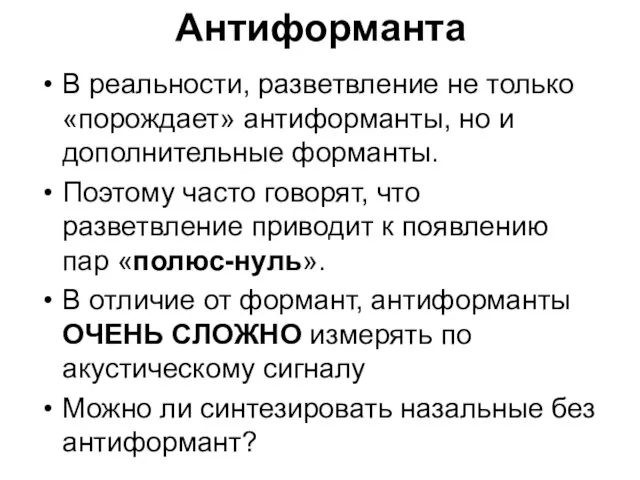 Антиформанта

• В реальности, разветвление не только «порождает» антиформанты, но и дополнительные форманты.

• Поэтому часто говорят, что разветвление приводит к появлению пар «полюс-нуль».

• В отличие от формант, антиформанты ОЧЕНЬ СЛОЖНО измерять по акустическому сигналу

• Можно ли синтезировать назальные без антиформант?